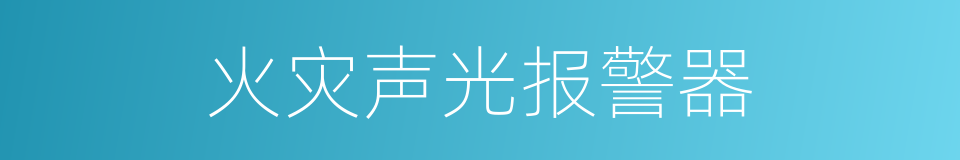 火灾声光报警器